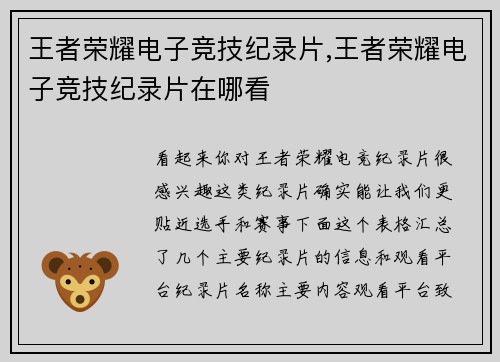 王者荣耀电子竞技纪录片,王者荣耀电子竞技纪录片在哪看

看起来你对王者荣耀电竞纪录片很感兴趣这类纪录片确实能让我们更贴近选手和赛事下面这个表格汇总了几个主要纪录片的信息和观看平台纪录片名称主要内容观看平台致